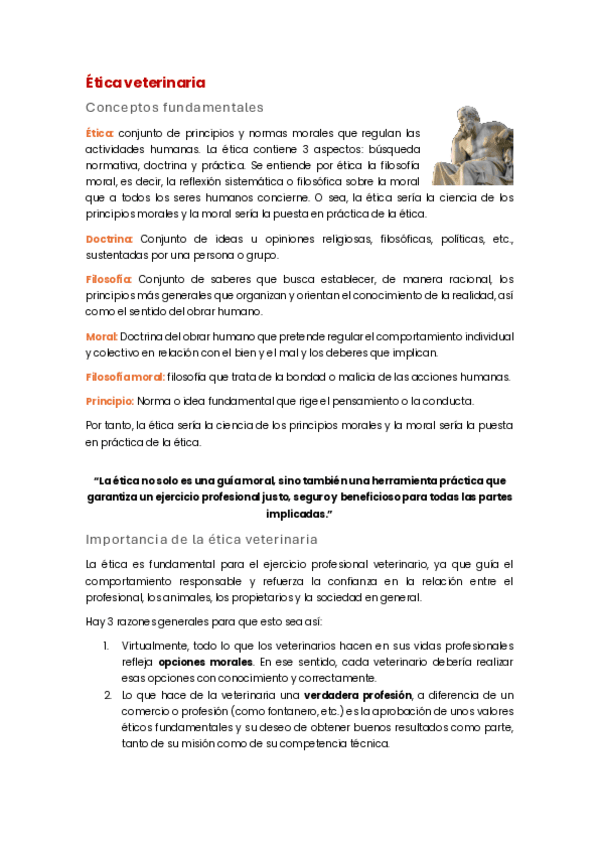 Ética veterinaria

Conceptos fundamentales

Ética: conjunto de principios y normas morales que regulan las actividades humanas. La ética contiene 3 aspectos: búsqueda normativa, doctrina y práctica. Se entiende por ética la filosofía moral, es decir, la reflexión sistemática o filosófica sobre la moral que a todos los seres humanos concierne. O sea, la ética sería la ciencia de los principios morales y la moral sería la puesta en práctica de la ética.

Doctrina: Conjunto de ideas u opiniones religiosas, filosóficas, políticas, etc., sustentadas por una persona o grupo.

Filosofía: Conjunto de saberes que busca establecer, de manera racional, los principios más generales que organizan y orientan el conocimiento de la realidad, así como el sentido del obrar humano.

Moral: Doctrina del obrar humano que pretende regular el comportamiento individual y colectivo en relación con el bien y el mal y los deberes que implican.

Filosofía moral: filosofía que trata de la bondad o malicia de las acciones humanas.

Principio: Norma o idea fundamental que rige el pensamiento o la conducta.

Por tanto, la ética sería la ciencia de los principios morales y la moral sería la puesta en práctica de la ética.

"La ética no solo es una guía moral, sino también una herramienta práctica que garantiza un ejercicio profesional justo, seguro y beneficioso para todas las partes implicadas."

Importancia de la ética veterinaria

La ética es fundamental para el ejercicio profesional veterinario, ya que guía el comportamiento responsable y refuerza la confianza en la relación entre el profesional, los animales, los propietarios y la sociedad en general.

Hay 3 razones generales para que esto sea así:

1. Virtualmente, todo lo que los veterinarios hacen en sus vidas profesionales refleja opciones morales. En ese sentido, cada veterinario debería realizar esas opciones con conocimiento y correctamente.
2. Lo que hace de la veterinaria una verdadera profesión, a diferencia de un comercio o profesión (como fontanero, etc.) es la aprobación de unos valores éticos fundamentales y su deseo de obtener buenos resultados como parte, tanto de su misión como de su competencia técnica.